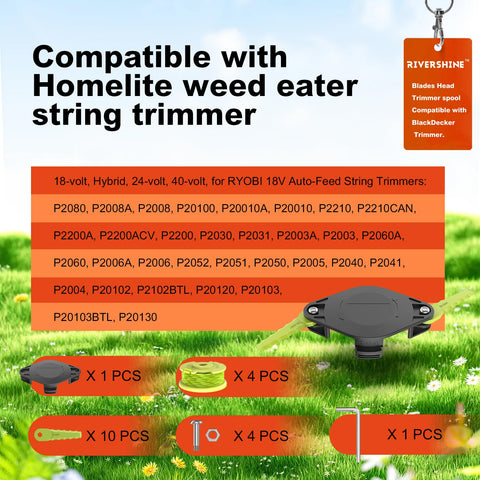 Compatible with Homelite weed eater string trimmer

RIVERSHINE™

Blades Head
Trimmer spool
Compatible with
BlackDecker
Trimmer.

18-volt, Hybrid, 24-volt, 40-volt, for RYOBI 18V Auto-Feed String Trimmers:

P2080, P2008A, P2008, P20100, P20010A, P20010, P2210, P2210CAN,

P2200A, P2200ACV, P2200, P2030, P2031, P2003A, P2003, P2060A,

P2060, P2006A, P2006, P2052, P2051, P2050, P2005, P2040, P2041,

P2004, P20102, P2102BTL, P20120, P20103,

P20103BTL, P20130

X 1 PCS

X 4 PCS

X 10 PCS

X 4 PCS

X 1 PCS